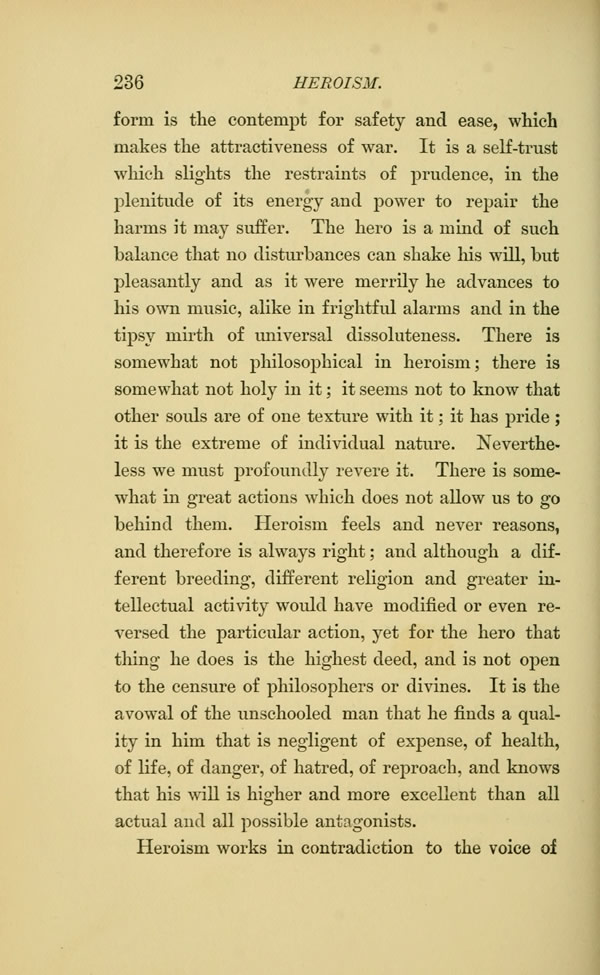 236 HEROISM.

form is the contempt for safety and ease, which makes the attractiveness of war. It is a self-trust which slights the restraints of prudence, in the plenitude of its energy and power to repair the harms it may suffer. The hero is a mind of such balance that no disturbances can shake his will, but pleasantly and as it were merrily he advances to his own music, alike in frightful alarms and in the tipsy mirth of universal dissoluteness. There is somewhat not philosophical in heroism; there is somewhat not holy in it; it seems not to know that other souls are of one texture with it; it has pride; it is the extreme of individual nature. Nevertheless we must profoundly revere it. There is somewhat in great actions which does not allow us to go behind them. Heroism feels and never reasons, and therefore is always right; and although a different breeding, different religion and greater intellectual activity would have modified or even reversed the particular action, yet for the hero that thing he does is the highest deed, and is not open to the censure of philosophers or divines. It is the avowal of the unschooled man that he finds a quality in him that is negligent of expense, of health, of life, of danger, of hatred, of reproach, and knows that his will is higher and more excellent than all actual and all possible antagonists.

Heroism works in contradiction to the voice of